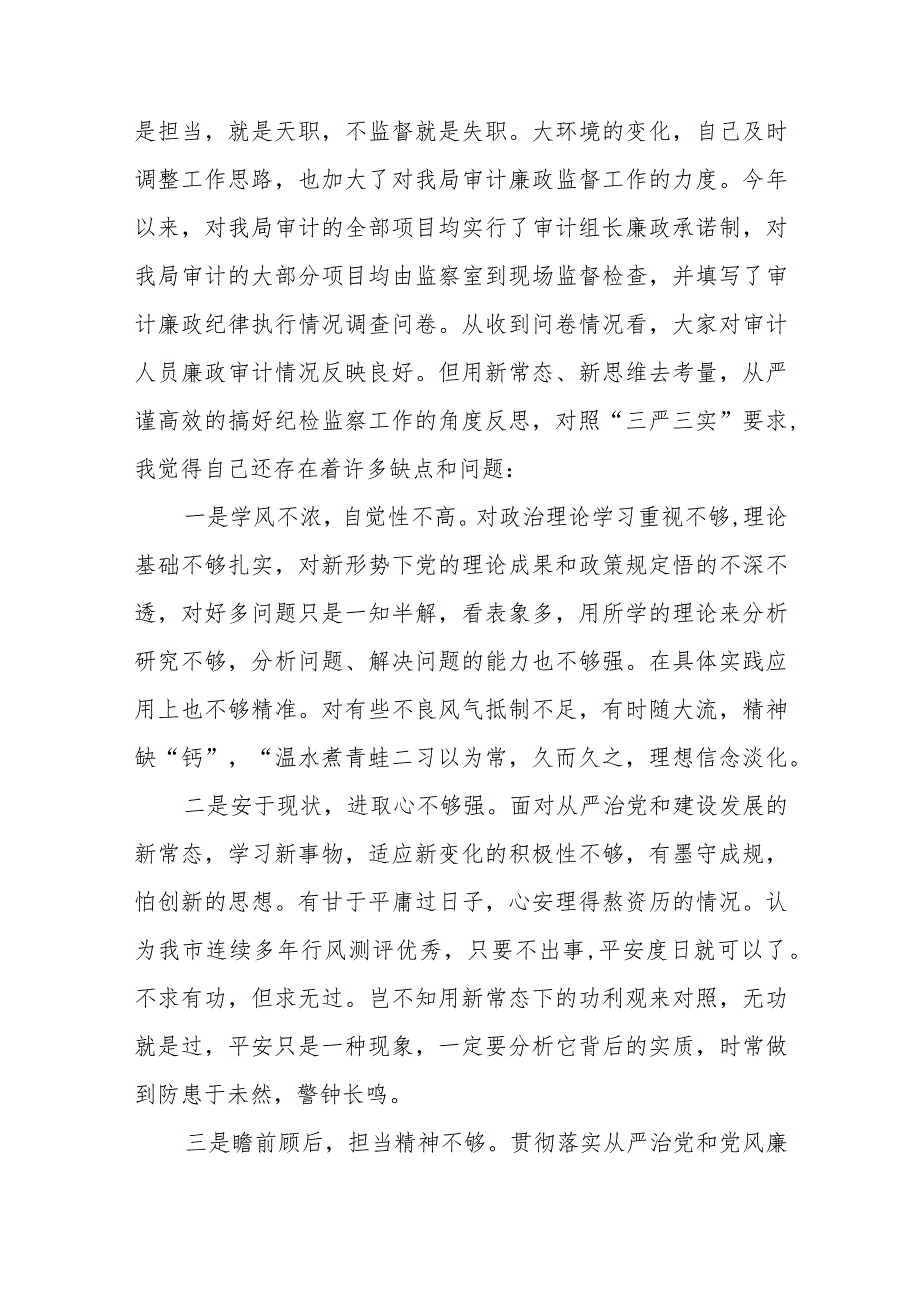 是担当，就是天职，不监督就是失职。大环境的变化，自己及时调整工作思路，也加大了对我局审计廉政监督工作的力度。今年以来，对我局审计的全部项目均实行了审计组长廉政承诺制，对我局审计的大部分项目均由监察室到现场监督检查，并填写了审计廉政纪律执行情况调查问卷。从收到问卷情况看，大家对审计人员廉政审计情况反映良好。但用新常态、新思维去考量，从严谨高效的搞好纪检监察工作的角度反思，对照“三严三实”要求，我觉得自己还存在着许多缺点和问题：

一是学风不浓，自觉性不高。对政治理论学习重视不够,理论基础不够扎实，对新形势下党的理论成果和政策规定悟的不深不透，对好多问题只是一知半解，看表象多，用所学的理论来分析研究不够，分析问题、解决问题的能力也不够强。在具体实践应用上也不够精准。对有些不良风气抵制不足，有时随大流，精神缺“钙”，“温水煮青蛙二习以为常，久而久之，理想信念淡化。

二是安于现状，进取心不够强。面对从严治党和建设发展的新常态，学习新事物，适应新变化的积极性不够，有墨守成规，怕创新的思想。有甘于平庸过日子，心安理得熬资历的情况。认为我市连续多年行风测评优秀，只要不出事,平安度日就可以了。不求有功，但求无过。岂不知用新常态下的功利观来对照，无功就是过，平安只是一种现象，一定要分析它背后的实质，时常做到防患于未然，警钟长鸣。

三是瞻前顾后，担当精神不够。贯彻落实从严治党和党风廉